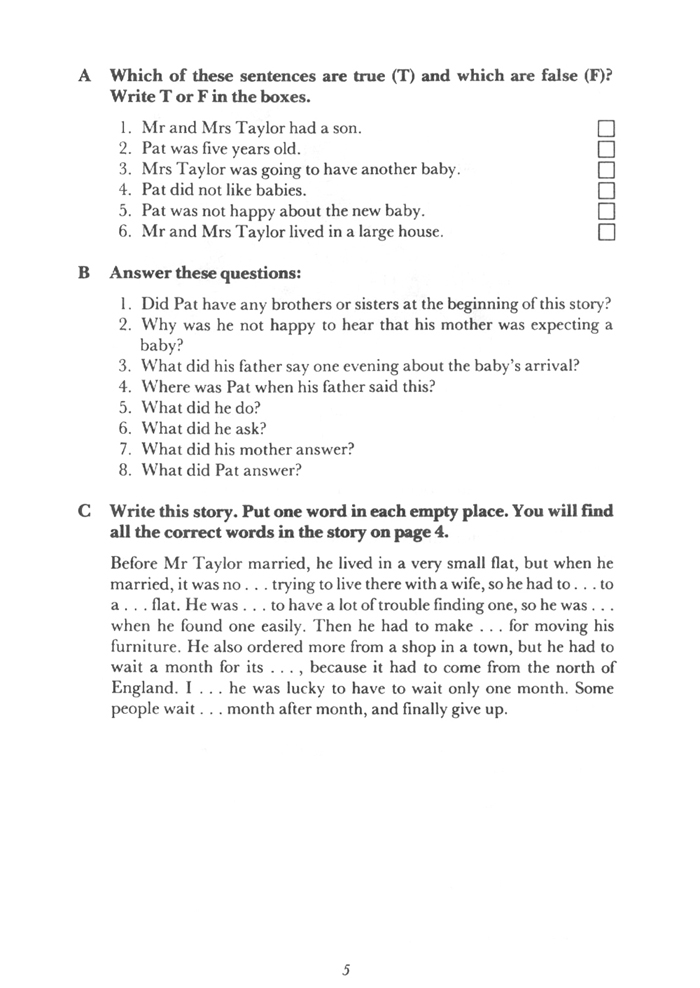 A Which of these sentences are true (T) and which are false (F)? Write T or F in the boxes.

1. Mr and Mrs Taylor had a son.
2. Pat was five years old.
3. Mrs Taylor was going to have another baby.
4. Pat did not like babies.
5. Pat was not happy about the new baby.
6. Mr and Mrs Taylor lived in a large house.

B Answer these questions:

1. Did Pat have any brothers or sisters at the beginning of this story?
2. Why was he not happy to hear that his mother was expecting a baby?
3. What did his father say one evening about the baby's arrival?
4. Where was Pat when his father said this?
5. What did he do?
6. What did he ask?
7. What did his mother answer?
8. What did Pat answer?

C Write this story. Put one word in each empty place. You will find all the correct words in the story on page 4.

Before Mr Taylor married, he lived in a very small flat, but when he married, it was no . . . trying to live there with a wife, so he had to . . . to a . . . flat. He was . . . to have a lot of trouble finding one, so he was . . . when he found one easily. Then he had to make . . . for moving his furniture. He also ordered more from a shop in a town, but he had to wait a month for its . . . , because it had to come from the north of England. I . . . he was lucky to have to wait only one month. Some people wait . . . month after month, and finally give up.

5